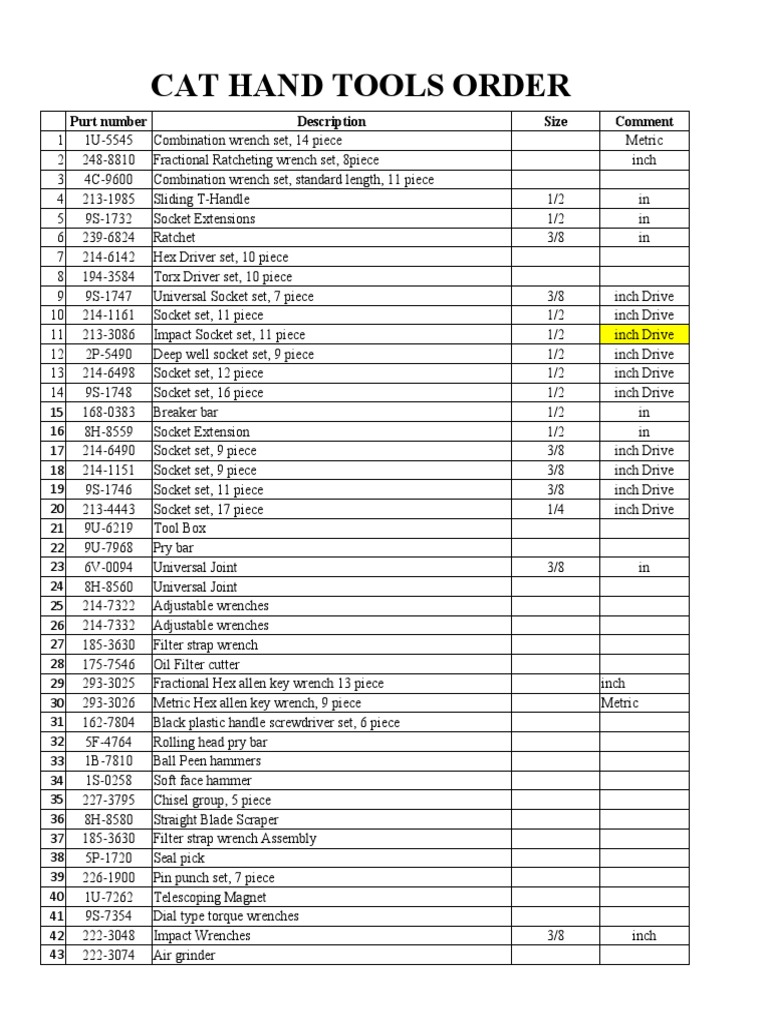 CAT HAND TOOLS ORDER

| | Purt number | Description | Size | Comment |
|---|---|---|---|---|
| 1 | 1U-5545 | Combination wrench set, 14 piece | | Metric |
| 2 | 248-8810 | Fractional Ratcheting wrench set, 8piece | | inch |
| 3 | 4C-9600 | Combination wrench set, standard length, 11 piece | | |
| 4 | 213-1985 | Sliding T-Handle | 1/2 | in |
| 5 | 9S-1732 | Socket Extensions | 1/2 | in |
| 6 | 239-6824 | Ratchet | 3/8 | in |
| 7 | 214-6142 | Hex Driver set, 10 piece | | |
| 8 | 194-3584 | Torx Driver set, 10 piece | | |
| 9 | 9S-1747 | Universal Socket set, 7 piece | 3/8 | inch Drive |
| 10 | 214-1161 | Socket set, 11 piece | 1/2 | inch Drive |
| 11 | 213-3086 | Impact Socket set, 11 piece | 1/2 | inch Drive |
| 12 | 2P-5490 | Deep well socket set, 9 piece | 1/2 | inch Drive |
| 13 | 214-6498 | Socket set, 12 piece | 1/2 | inch Drive |
| 14 | 9S-1748 | Socket set, 16 piece | 1/2 | inch Drive |
| 15 | 168-0383 | Breaker bar | 1/2 | in |
| 16 | 8H-8559 | Socket Extension | 1/2 | in |
| 17 | 214-6490 | Socket set, 9 piece | 3/8 | inch Drive |
| 18 | 214-1151 | Socket set, 9 piece | 3/8 | inch Drive |
| 19 | 9S-1746 | Socket set, 11 piece | 3/8 | inch Drive |
| 20 | 213-4443 | Socket set, 17 piece | 1/4 | inch Drive |
| 21 | 9U-6219 | Tool Box | | |
| 22 | 9U-7968 | Pry bar | | |
| 23 | 6V-0094 | Universal Joint | 3/8 | in |
| 24 | 8H-8560 | Universal Joint | | |
| 25 | 214-7322 | Adjustable wrenches | | |
| 26 | 214-7332 | Adjustable wrenches | | |
| 27 | 185-3630 | Filter strap wrench | | |
| 28 | 175-7546 | Oil Filter cutter | | |
| 29 | 293-3025 | Fractional Hex allen key wrench 13 piece | | inch |
| 30 | 293-3026 | Metric Hex allen key wrench, 9 piece | | Metric |
| 31 | 162-7804 | Black plastic handle screwdriver set, 6 piece | | |
| 32 | 5F-4764 | Rolling head pry bar | | |
| 33 | 1B-7810 | Ball Peen hammers | | |
| 34 | 1S-0258 | Soft face hammer | | |
| 35 | 227-3795 | Chisel group, 5 piece | | |
| 36 | 8H-8580 | Straight Blade Scraper | | |
| 37 | 185-3630 | Filter strap wrench Assembly | | |
| 38 | 5P-1720 | Seal pick | | |
| 39 | 226-1900 | Pin punch set, 7 piece | | |
| 40 | 1U-7262 | Telescoping Magnet | | |
| 41 | 9S-7354 | Dial type torque wrenches | | |
| 42 | 222-3048 | Impact Wrenches | 3/8 | inch |
| 43 | 222-3074 | Air grinder | | |